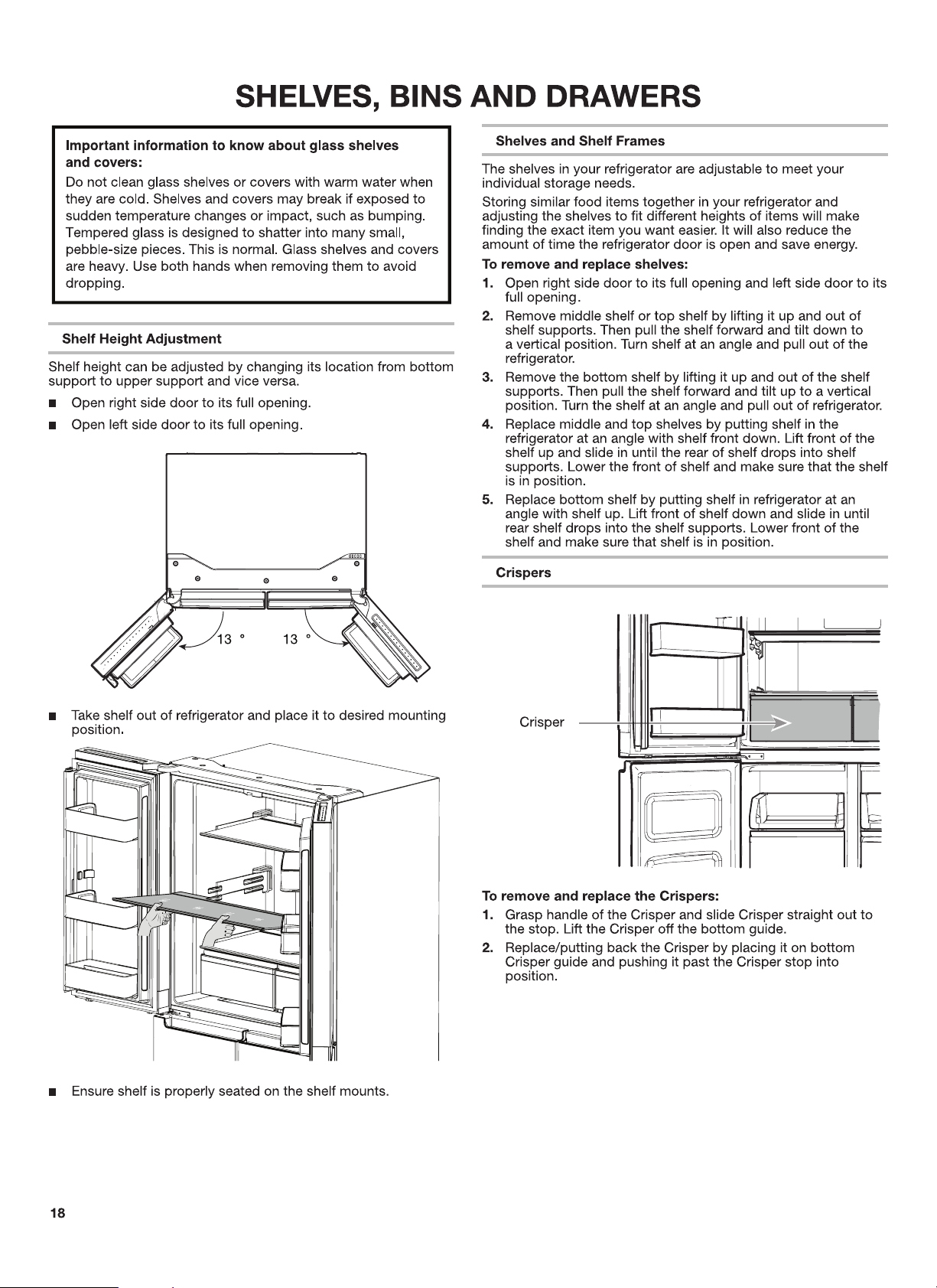 SHELVES, BINS AND DRAWERS

Important information to know about glass shelves and covers:

Do not clean glass shelves or covers with warm water when they are cold. Shelves and covers may break if exposed to sudden temperature changes or impact, such as bumping. Tempered glass is designed to shatter into many small, pebble-size pieces. This is normal. Glass shelves and covers are heavy. Use both hands when removing them to avoid dropping.

Shelf Height Adjustment

Shelf height can be adjusted by changing its location from bottom support to upper support and vice versa.

• Open right side door to its full opening.
• Open left side door to its full opening.

13 °
13 °

• Take shelf out of refrigerator and place it to desired mounting position.

• Ensure shelf is properly seated on the shelf mounts.

Shelves and Shelf Frames

The shelves in your refrigerator are adjustable to meet your individual storage needs.

Storing similar food items together in your refrigerator and adjusting the shelves to fit different heights of items will make finding the exact item you want easier. It will also reduce the amount of time the refrigerator door is open and save energy.

To remove and replace shelves:

1. Open right side door to its full opening and left side door to its full opening.
2. Remove middle shelf or top shelf by lifting it up and out of shelf supports. Then pull the shelf forward and tilt down to a vertical position. Turn shelf at an angle and pull out of the refrigerator.
3. Remove the bottom shelf by lifting it up and out of the shelf supports. Then pull the shelf forward and tilt up to a vertical position. Turn the shelf at an angle and pull out of refrigerator.
4. Replace middle and top shelves by putting shelf in the refrigerator at an angle with shelf front down. Lift front of the shelf up and slide in until the rear of shelf drops into shelf supports. Lower the front of shelf and make sure that the shelf is in position.
5. Replace bottom shelf by putting shelf in refrigerator at an angle with shelf up. Lift front of shelf down and slide in until rear shelf drops into the shelf supports. Lower front of the shelf and make sure that shelf is in position.

Crispers

Crisper

To remove and replace the Crispers:

1. Grasp handle of the Crisper and slide Crisper straight out to the stop. Lift the Crisper off the bottom guide.
2. Replace/putting back the Crisper by placing it on bottom Crisper guide and pushing it past the Crisper stop into position.

18